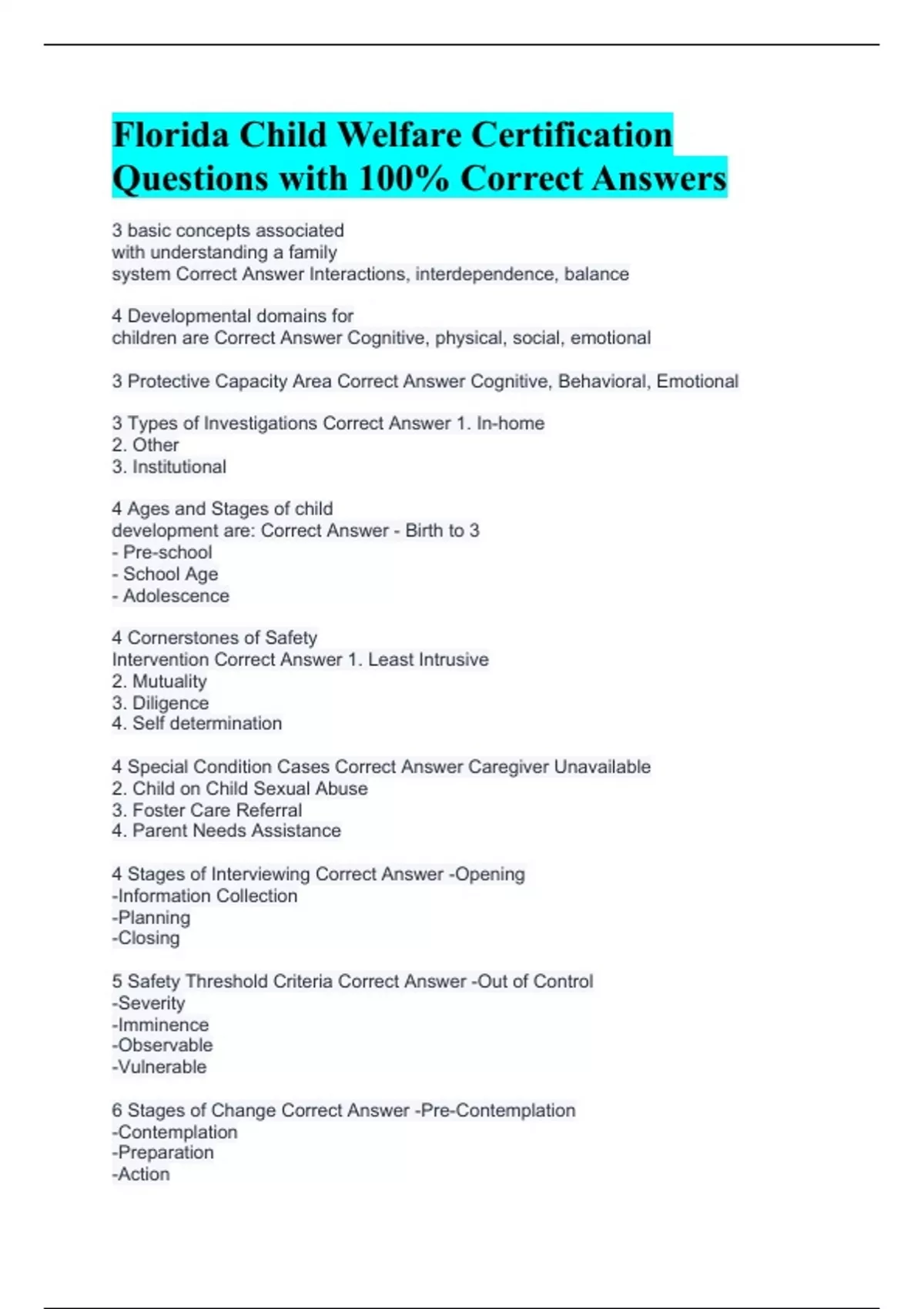 Florida Child Welfare Certification Questions with 100% Correct Answers

3 basic concepts associated with understanding a family system Correct Answer Interactions, interdependence, balance

4 Developmental domains for children are Correct Answer Cognitive, physical, social, emotional

3 Protective Capacity Area Correct Answer Cognitive, Behavioral, Emotional

3 Types of Investigations Correct Answer 1. In-home
2. Other
3. Institutional

4 Ages and Stages of child development are: Correct Answer - Birth to 3
- Pre-school
- School Age
- Adolescence

4 Cornerstones of Safety Intervention Correct Answer 1. Least Intrusive
2. Mutuality
3. Diligence
4. Self determination

4 Special Condition Cases Correct Answer Caregiver Unavailable
2. Child on Child Sexual Abuse
3. Foster Care Referral
4. Parent Needs Assistance

4 Stages of Interviewing Correct Answer -Opening
-Information Collection
-Planning
-Closing

5 Safety Threshold Criteria Correct Answer -Out of Control
-Severity
-Imminence
-Observable
-Vulnerable

6 Stages of Change Correct Answer -Pre-Contemplation
-Contemplation
-Preparation
-Action